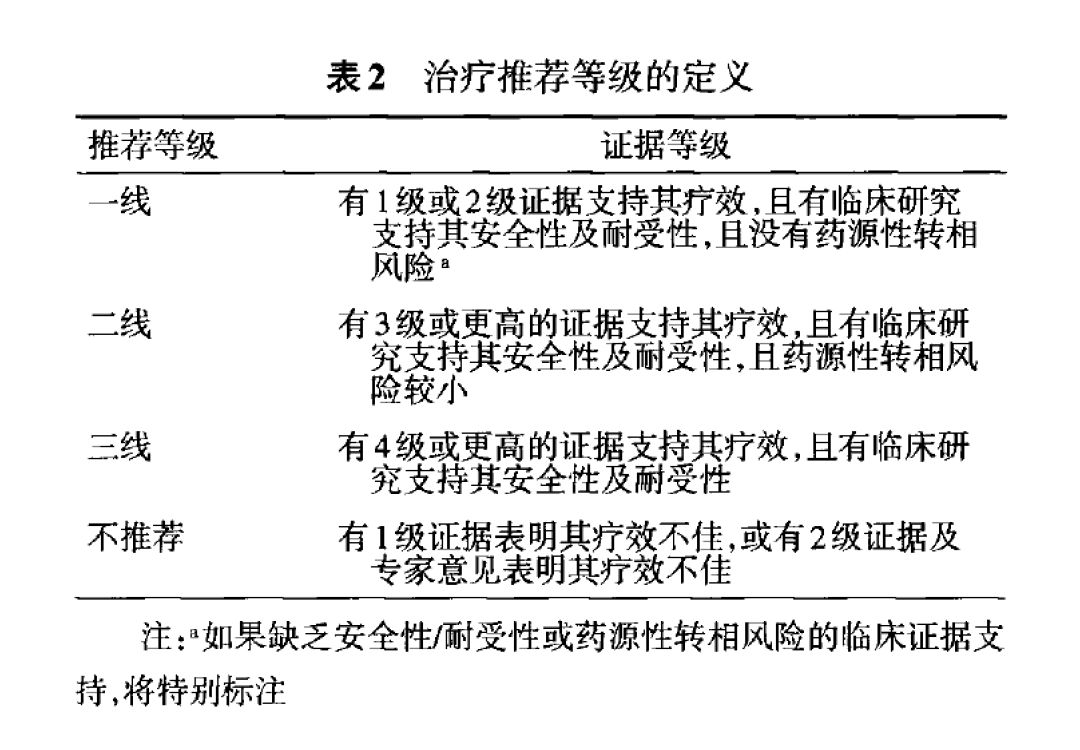 表2　治疗推荐等级的定义

| 推荐等级 | 证据等级 |
|---|---|
| 一线 | 有1级或2级证据支持其疗效，且有临床研究支持其安全性及耐受性，且没有药源性转相风险$^a$ |
| 二线 | 有3级或更高的证据支持其疗效，且有临床研究支持其安全性及耐受性，且药源性转相风险较小 |
| 三线 | 有4级或更高的证据支持其疗效，且有临床研究支持其安全性及耐受性 |
| 不推荐 | 有1级证据表明其疗效不佳，或有2级证据及专家意见表明其疗效不佳 |

注：$^a$如果缺乏安全性/耐受性或药源性转相风险的临床证据支持，将特别标注